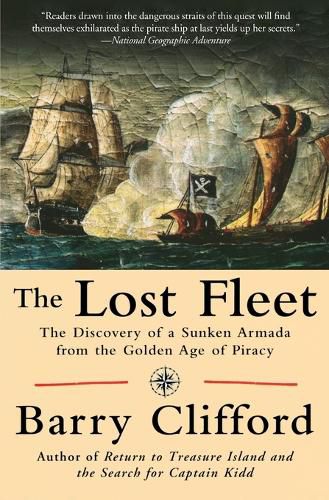 "Readers drawn into the dangerous straits of this quest will find themselves exhilarated as the pirate ship at last yields up her secrets."
—National Geographic Adventure

The Lost Fleet

The Discovery of a Sunken Armada from the Golden Age of Piracy

Barry Clifford

Author of Return to Treasure Island and the Search for Captain Kidd